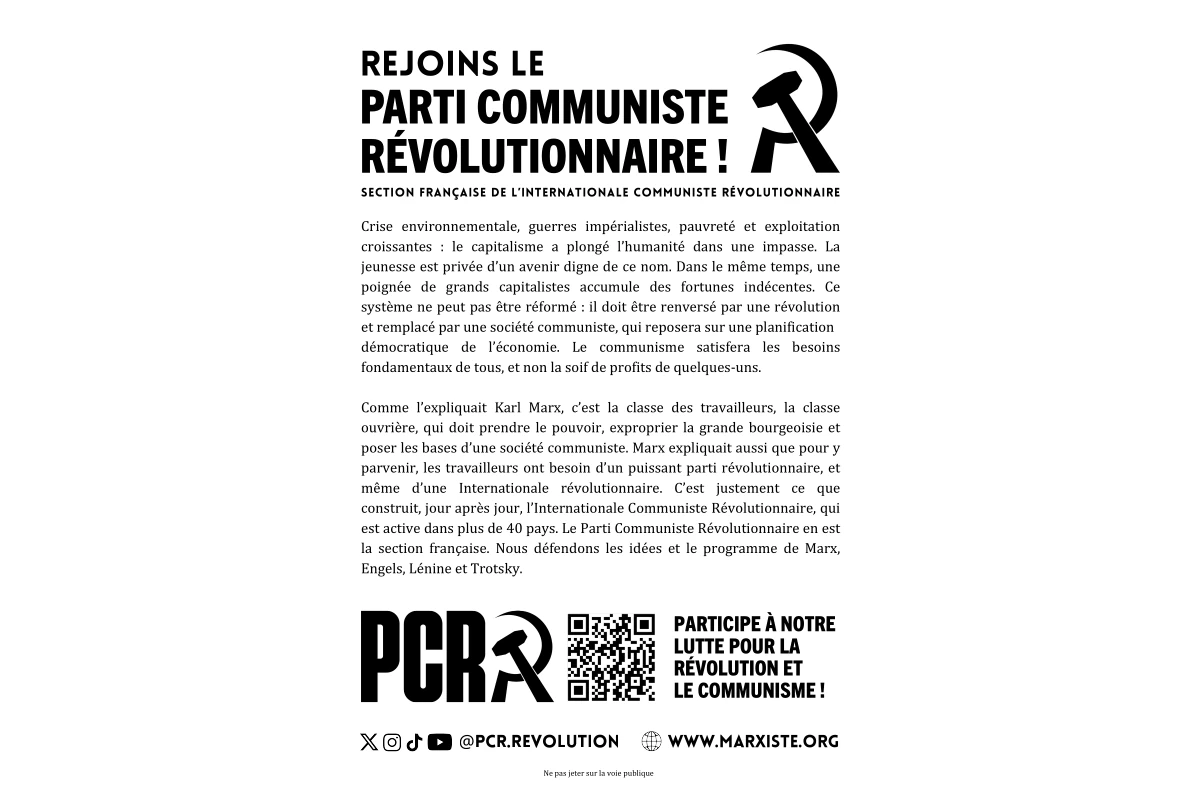 REJOINS LE
PARTI COMMUNISTE
RÉVOLUTIONNAIRE !

SECTION FRANÇAISE DE L'INTERNATIONALE COMMUNISTE RÉVOLUTIONNAIRE

Crise environnementale, guerres impérialistes, pauvreté et exploitation croissantes : le capitalisme a plongé l'humanité dans une impasse. La jeunesse est privée d'un avenir digne de ce nom. Dans le même temps, une poignée de grands capitalistes accumule des fortunes indécentes. Ce système ne peut pas être réformé : il doit être renversé par une révolution et remplacé par une société communiste, qui reposera sur une planification démocratique de l'économie. Le communisme satisfera les besoins fondamentaux de tous, et non la soif de profits de quelques-uns.

Comme l'expliquait Karl Marx, c'est la classe des travailleurs, la classe ouvrière, qui doit prendre le pouvoir, exproprier la grande bourgeoisie et poser les bases d'une société communiste. Marx expliquait aussi que pour y parvenir, les travailleurs ont besoin d'un puissant parti révolutionnaire, et même d'une Internationale révolutionnaire. C'est justement ce que construit, jour après jour, l'Internationale Communiste Révolutionnaire, qui est active dans plus de 40 pays. Le Parti Communiste Révolutionnaire en est la section française. Nous défendons les idées et le programme de Marx, Engels, Lénine et Trotsky.

PCR

PARTICIPE À NOTRE LUTTE POUR LA RÉVOLUTION ET LE COMMUNISME !

@PCR.REVOLUTION    WWW.MARXISTE.ORG

Ne pas jeter sur la voie publique